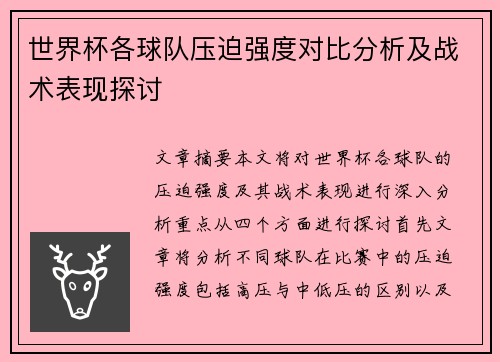 世界杯各球队压迫强度对比分析及战术表现探讨

文章摘要本文将对世界杯各球队的压迫强度及其战术表现进行深入分析重点从四个方面进行探讨首先文章将分析不同球队在比赛中的压迫强度包括高压与中低压的区别以及